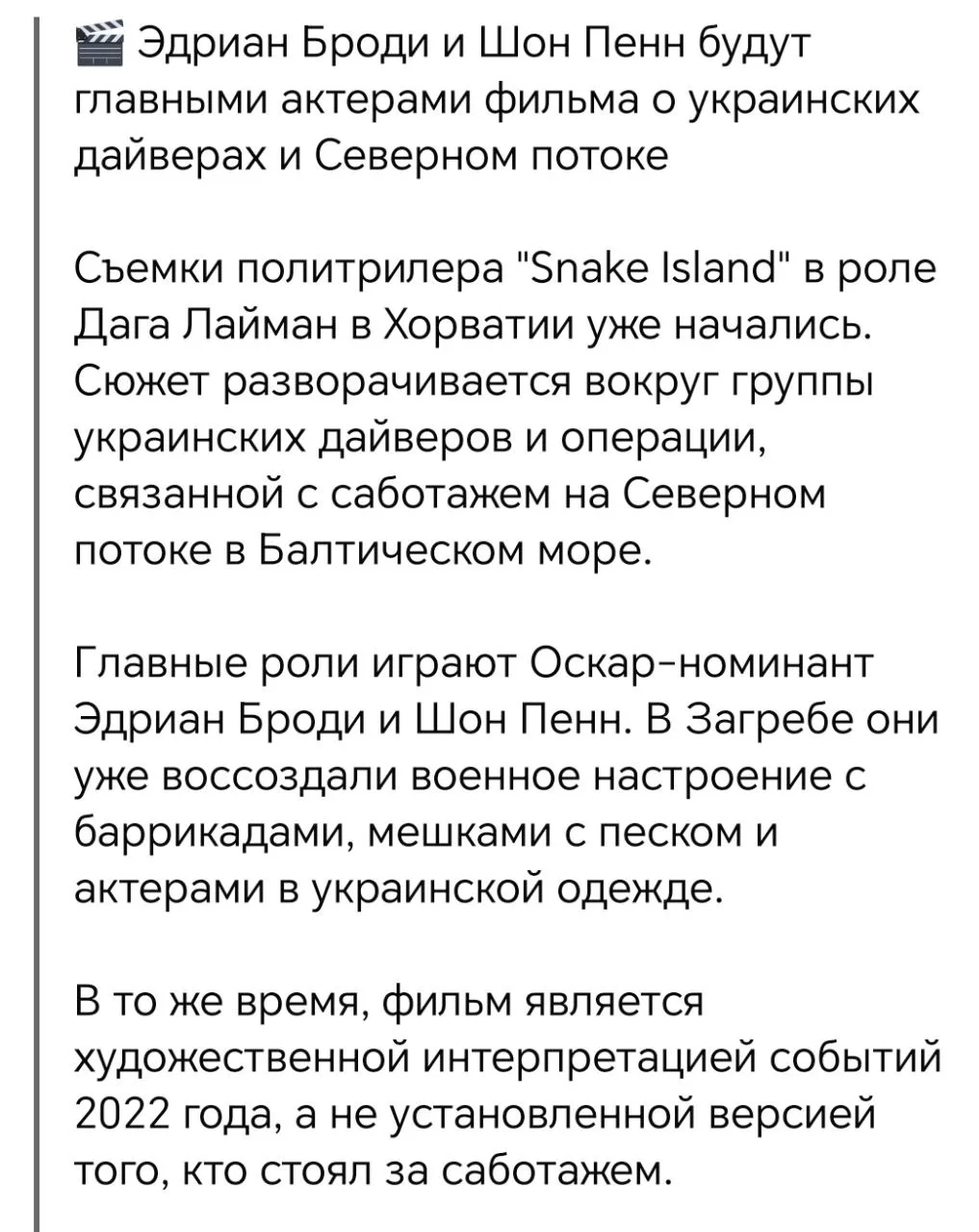 🎬 Эдриан Броди и Шон Пенн будут главными актерами фильма о украинских дайверах и Северном потоке

Съемки политрилера "Snake Island" в роле Дага Лайман в Хорватии уже начались. Сюжет разворачивается вокруг группы украинских дайверов и операции, связанной с саботажем на Северном потоке в Балтическом море.

Главные роли играют Оскар-номинант Эдриан Броди и Шон Пенн. В Загребе они уже воссоздали военное настроение с баррикадами, мешками с песком и актерами в украинской одежде.

В то же время, фильм является художественной интерпретацией событий 2022 года, а не установленной версией того, кто стоял за саботажем.